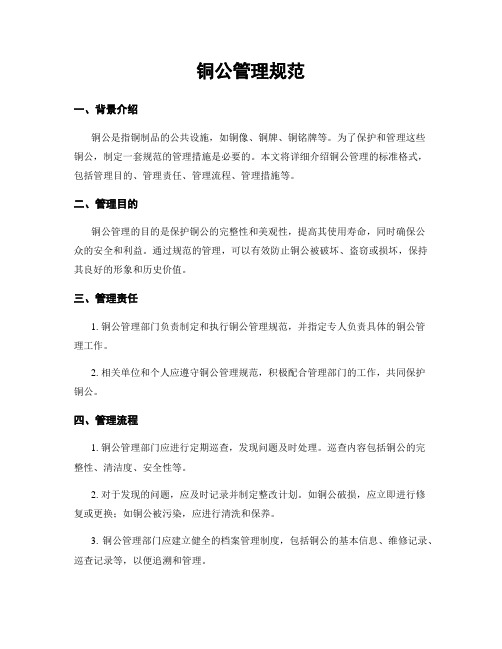 铜公管理规范

一、背景介绍

铜公是指铜制品的公共设施，如铜像、铜牌、铜铭牌等。为了保护和管理这些铜公，制定一套规范的管理措施是必要的。本文将详细介绍铜公管理的标准格式，包括管理目的、管理责任、管理流程、管理措施等。

二、管理目的

铜公管理的目的是保护铜公的完整性和美观性，提高其使用寿命，同时确保公众的安全和利益。通过规范的管理，可以有效防止铜公被破坏、盗窃或损坏，保持其良好的形象和历史价值。

三、管理责任

1. 铜公管理部门负责制定和执行铜公管理规范，并指定专人负责具体的铜公管理工作。

2. 相关单位和个人应遵守铜公管理规范，积极配合管理部门的工作，共同保护铜公。

四、管理流程

1. 铜公管理部门应进行定期巡查，发现问题及时处理。巡查内容包括铜公的完整性、清洁度、安全性等。

2. 对于发现的问题，应及时记录并制定整改计划。如铜公破损，应立即进行修复或更换；如铜公被污染，应进行清洗和保养。

3. 铜公管理部门应建立健全的档案管理制度，包括铜公的基本信息、维修记录、巡查记录等，以便追溯和管理。